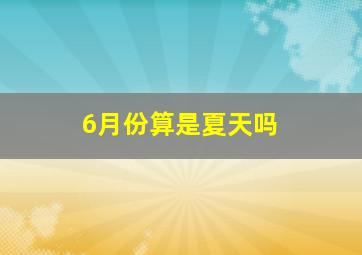 6月份算是夏天吗